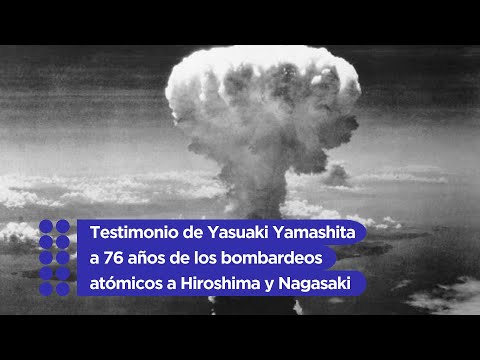 Testimonio de Yasuaki Yamashita a 76 años de los bombardeos atómicos a Hiroshima y Nagasaki